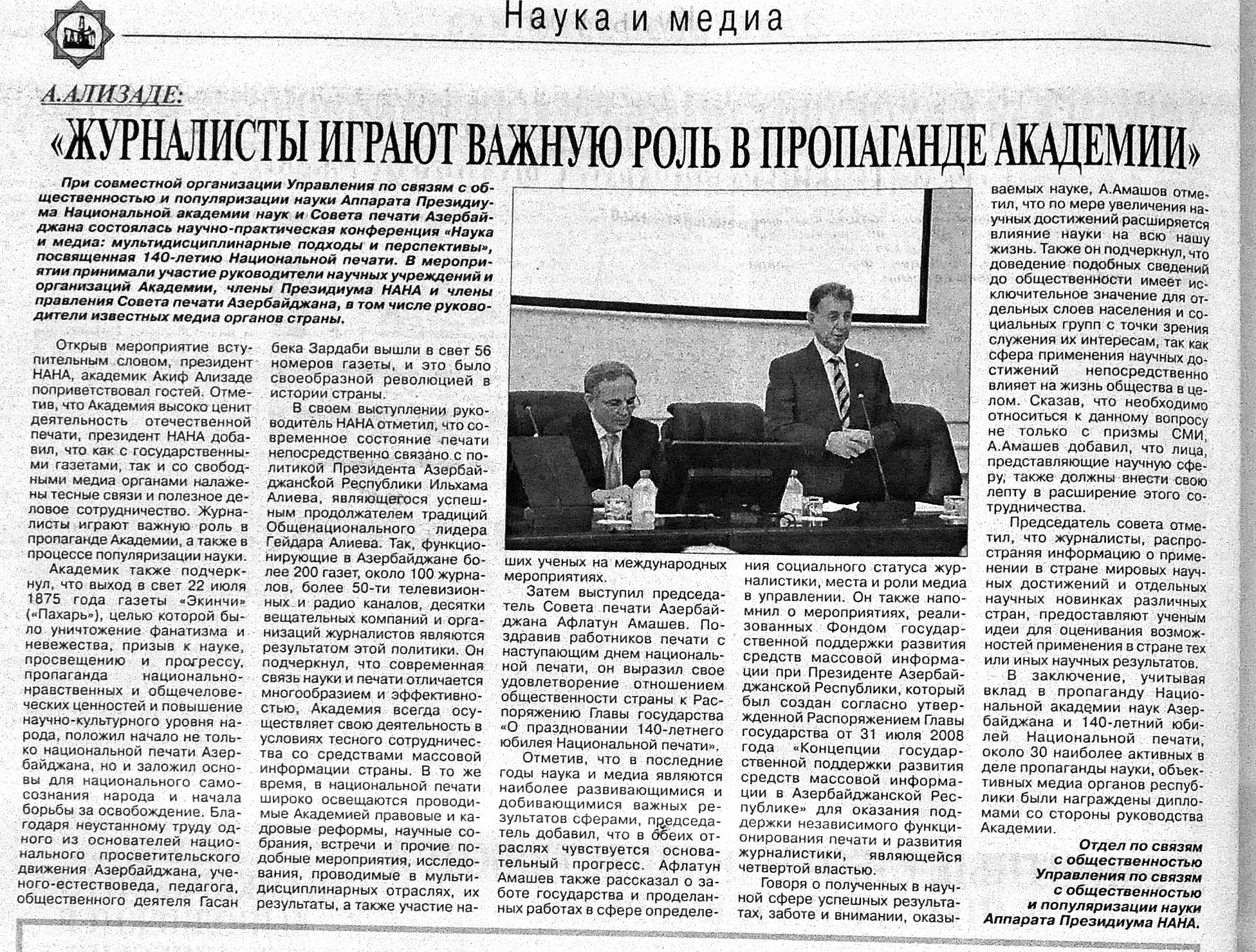 Наука и медиа

А.АЛИЗАДЕ:

«ЖУРНАЛИСТЫ ИГРАЮТ ВАЖНУЮ РОЛЬ В ПРОПАГАНДЕ АКАДЕМИИ»

При совместной организации Управления по связям с общественностью и популяризации науки Аппарата Президиума Национальной академии наук и Совета печати Азербайджана состоялась научно-практическая конференция «Наука и медиа: мультидисциплинарные подходы и перспективы», посвященная 140-летию Национальной печати. В мероприятии принимали участие руководители научных учреждений и организаций Академии, члены Президиума НАНА и члены правления Совета печати Азербайджана, в том числе руководители известных медиа органов страны.

Открыв мероприятие вступительным словом, президент НАНА, академик Акиф Ализаде поприветствовал гостей. Отметив, что Академия высоко ценит деятельность отечественной печати, президент НАНА добавил, что как с государственными газетами, так и со свободными медиа органами налажены тесные связи и полезное деловое сотрудничество. Журналисты играют важную роль в пропаганде Академии, а также в процессе популяризации науки.

Академик также подчеркнул, что выход в свет 22 июля 1875 года газеты «Экинчи» («Пахарь»), целью которой было уничтожение фанатизма и невежества, призыв к науке, просвещению и прогрессу, пропаганда национально-нравственных и общечеловеческих ценностей и повышение научно-культурного уровня народа, положил начало не только национальной печати Азербайджана, но и заложил основы для национального самосознания народа и начала борьбы за освобождение. Благодаря неустанному труду одного из основателей национального просветительского движения Азербайджана, ученого-естествоведа, педагога, общественного деятеля Гасан бека Зардаби вышли в свет 56 номеров газеты, и это было своеобразной революцией в истории страны.

В своем выступлении руководитель НАНА отметил, что современное состояние печати непосредственно связано с политикой Президента Азербайджанской Республики Ильхама Алиева, являющегося успешным продолжателем традиций Общенационального лидера Гейдара Алиева. Так, функционирующие в Азербайджане более 200 газет, около 100 журналов, более 50-ти телевизионных и радио каналов, десятки вещательных компаний и организаций журналистов являются результатом этой политики. Он подчеркнул, что современная связь науки и печати отличается многообразием и эффективностью, Академия всегда осуществляет свою деятельность в условиях тесного сотрудничества со средствами массовой информации страны. В то же время, в национальной печати широко освещаются проводимые Академией правовые и кадровые реформы, научные собрания, встречи и прочие подобные мероприятия, исследования, проводимые в мультидисциплинарных отраслях, их результаты, а также участие наших ученых на международных мероприятиях.

Затем выступил председатель Совета печати Азербайджана Афлатун Амашев. Поздравив работников печати с наступающим днем национальной печати, он выразил свое удовлетворение отношением общественности страны к Распоряжению Главы государства «О праздновании 140-летнего юбилея Национальной печати».

Отметив, что в последние годы наука и медиа являются наиболее развивающимися и добивающимися важных результатов сферами, председатель добавил, что в обеих отраслях чувствуется основательный прогресс. Афлатун Амашев также рассказал о заботе государства и проделанных работах в сфере определения социального статуса журналистики, места и роли медиа в управлении. Он также напомнил о мероприятиях, реализованных Фондом государственной поддержки развития средств массовой информации при Президенте Азербайджанской Республики, который был создан согласно утвержденной Распоряжением Главы государства от 31 июля 2008 года «Концепции государственной поддержки развития средств массовой информации в Азербайджанской Республике» для оказания поддержки независимого функционирования печати и развития журналистики, являющейся четвертой властью.

Говоря о полученных в научной сфере успешных результатах, заботе и внимании, оказываемых науке, А.Амашов отметил, что по мере увеличения научных достижений расширяется влияние науки на всю нашу жизнь. Также он подчеркнул, что доведение подобных сведений до общественности имеет исключительное значение для отдельных слоев населения и социальных групп с точки зрения служения их интересам, так как сфера применения научных достижений непосредственно влияет на жизнь общества в целом. Сказав, что необходимо относиться к данному вопросу не только с призмы СМИ, А.Амашев добавил, что лица, представляющие научную сферу, также должны внести свою лепту в расширение этого сотрудничества.

Председатель совета отметил, что журналисты, распространяя информацию о применении в стране мировых научных достижений и отдельных научных новинках различных стран, предоставляют ученым идеи для оценивания возможностей применения в стране тех или иных научных результатов.

В заключение, учитывая вклад в пропаганду Национальной академии наук Азербайджана и 140-летний юбилей Национальной печати, около 30 наиболее активных в деле пропаганды науки, объективных медиа органов республики были награждены дипломами со стороны руководства Академии.

Отдел по связям с общественностью Управления по связям с общественностью и популяризации науки Аппарата Президиума НАНА.